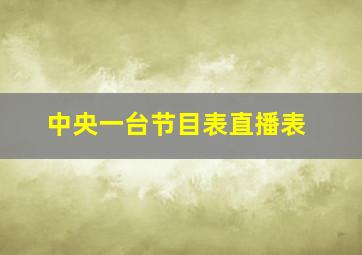 中央一台节目表直播表